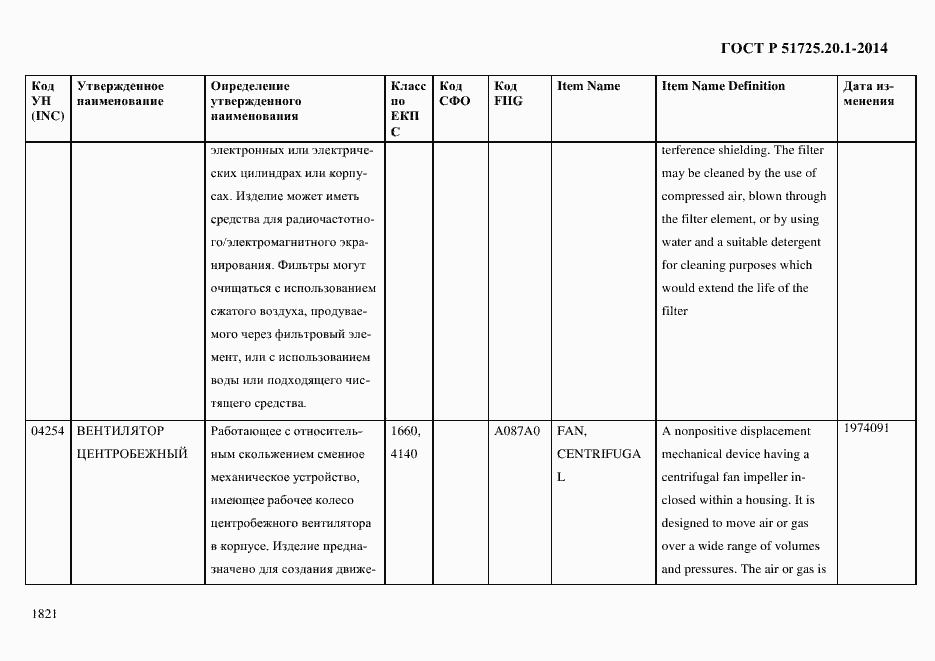 ГОСТ Р 51725.20.1-2014

| Код УН (INC) | Утвержденное наименование | Определение утвержденного наименования | Класс по ЕКПС | Код СФО | Код FIIG | Item Name | Item Name Definition | Дата изменения |
|---|---|---|---|---|---|---|---|---|
| | | электронных или электрических цилиндрах или корпусах. Изделие может иметь средства для радиочастотного/электромагнитного экранирования. Фильтры могут очищаться с использованием сжатого воздуха, продуваемого через фильтровый элемент, или с использованием воды или подходящего чистящего средства. | | | | | terference shielding. The filter may be cleaned by the use of compressed air, blown through the filter element, or by using water and a suitable detergent for cleaning purposes which would extend the life of the filter | |
| 04254 | ВЕНТИЛЯТОР ЦЕНТРОБЕЖНЫЙ | Работающее с относительным скольжением сменное механическое устройство, имеющее рабочее колесо центробежного вентилятора в корпусе. Изделие предназначено для создания движе- | 1660, 4140 | | A087A0 | FAN, CENTRIFUGAL | A nonpositive displacement mechanical device having a centrifugal fan impeller inclosed within a housing. It is designed to move air or gas over a wide range of volumes and pressures. The air or gas is | 1974091 |

1821